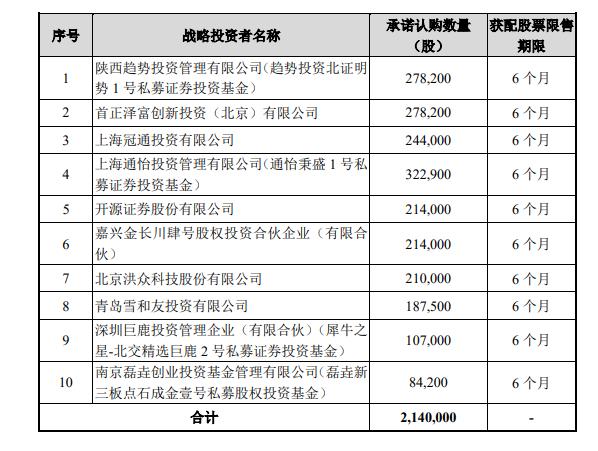 | 序号 | 战略投资者名称 | 承诺认购数量（股） | 获配股票限售期限 |
|---|---|---|---|
| 1 | 陕西趋势投资管理有限公司(趋势投资北证明势 1 号私募证券投资基金) | 278,200 | 6 个月 |
| 2 | 首正泽富创新投资（北京）有限公司 | 278,200 | 6 个月 |
| 3 | 上海冠通投资有限公司 | 244,000 | 6 个月 |
| 4 | 上海通怡投资管理有限公司(通怡秉盛 1 号私募证券投资基金) | 322,900 | 6 个月 |
| 5 | 开源证券股份有限公司 | 214,000 | 6 个月 |
| 6 | 嘉兴金长川肆号股权投资合伙企业（有限合伙） | 214,000 | 6 个月 |
| 7 | 北京洪众科技股份有限公司 | 210,000 | 6 个月 |
| 8 | 青岛雪和友投资有限公司 | 187,500 | 6 个月 |
| 9 | 深圳巨鹿投资管理企业（有限合伙）（犀牛之星-北交精选巨鹿 2 号私募证券投资基金） | 107,000 | 6 个月 |
| 10 | 南京磊垚创业投资基金管理有限公司(磊垚新三板点石成金壹号私募股权投资基金) | 84,200 | 6 个月 |
| 合计 | | 2,140,000 | - |